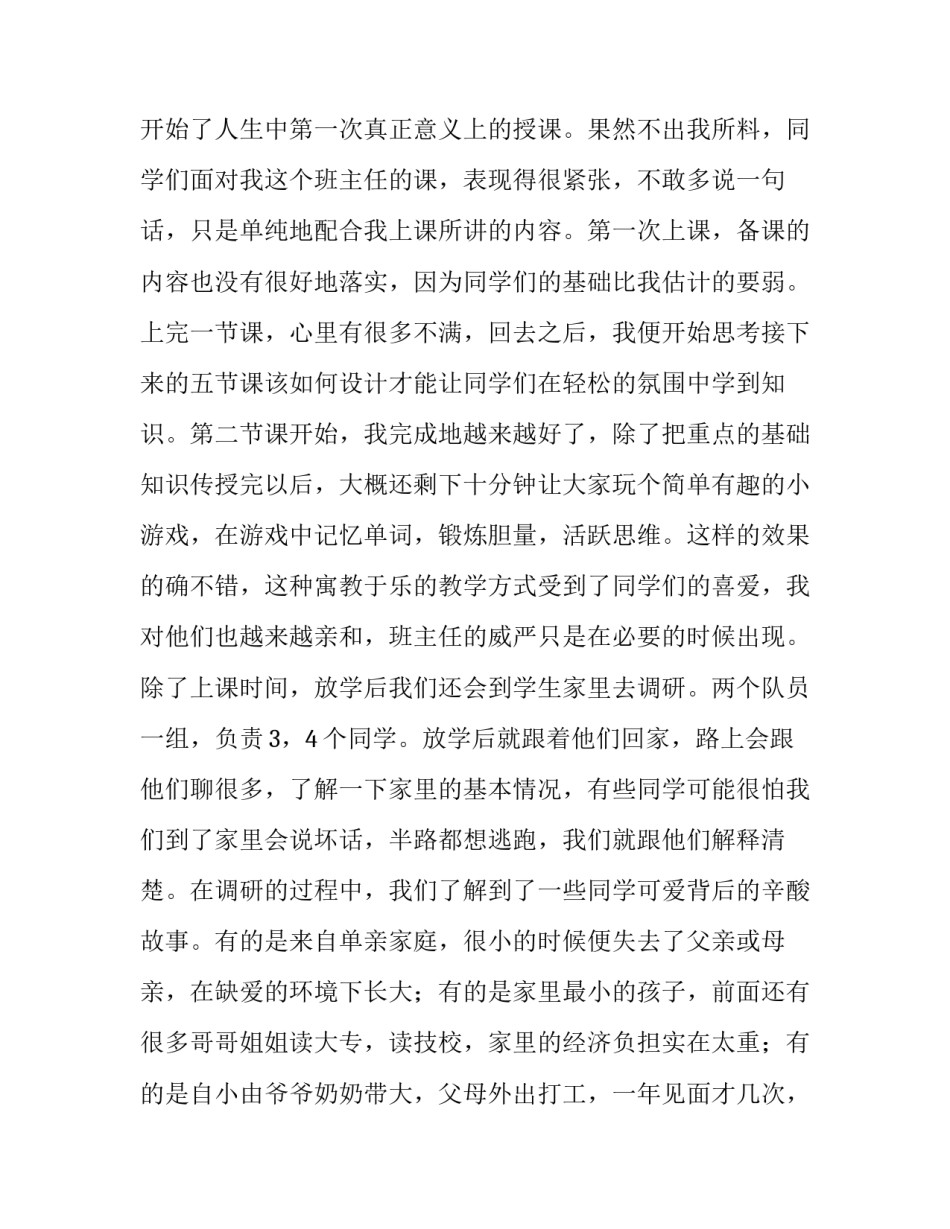 开始了人生中第一次真正意义上的授课。果然不出我所料，同学们面对我这个班主任的课，表现得很紧张，不敢多说一句话，只是单纯地配合我上课所讲的内容。第一次上课，备课的内容也没有很好地落实，因为同学们的基础比我估计的要弱。上完一节课，心里有很多不满，回去之后，我便开始思考接下来的五节课该如何设计才能让同学们在轻松的氛围中学到知识。第二节课开始，我完成地越来越好了，除了把重点的基础知识传授完以后，大概还剩下十分钟让大家玩个简单有趣的小游戏，在游戏中记忆单词，锻炼胆量，活跃思维。这样的效果的确不错，这种寓教于乐的教学方式受到了同学们的喜爱，我对他们也越来越亲和，班主任的威严只是在必要的时候出现。除了上课时间，放学后我们还会到学生家里去调研。两个队员一组，负责3，4个同学。放学后就跟着他们回家，路上会跟他们聊很多，了解一下家里的基本情况，有些同学可能很怕我们到了家里会说坏话，半路都想逃跑，我们就跟他们解释清楚。在调研的过程中，我们了解到了一些同学可爱背后的辛酸故事。有的是来自单亲家庭，很小的时候便失去了父亲或母亲，在缺爱的环境下长大；有的是家里最小的孩子，前面还有很多哥哥姐姐读大专，读技校，家里的经济负担实在太重；有的是自小由爷爷奶奶带大，父母外出打工，一年见面才几次，